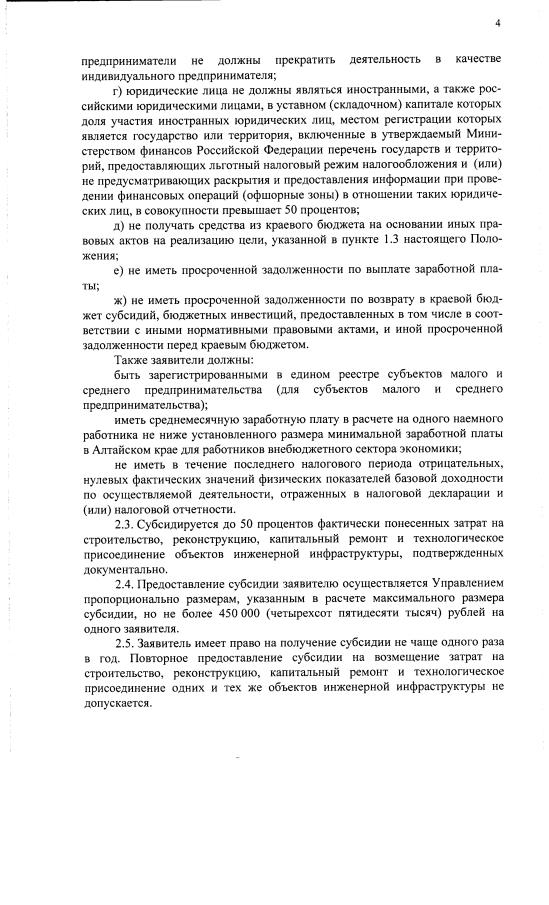 4

предприниматели не должны прекратить деятельность в качестве индивидуального предпринимателя;

г) юридические лица не должны являться иностранными, а также российскими юридическими лицами, в уставном (складочном) капитале которых доля участия иностранных юридических лиц, местом регистрации которых является государство или территория, включенные в утверждаемый Министерством финансов Российской Федерации перечень государств и территорий, предоставляющих льготный налоговый режим налогообложения и (или) не предусматривающих раскрытия и предоставления информации при проведении финансовых операций (офшорные зоны) в отношении таких юридических лиц, в совокупности превышает 50 процентов;

д) не получать средства из краевого бюджета на основании иных правовых актов на реализацию цели, указанной в пункте 1.3 настоящего Положения;

е) не иметь просроченной задолженности по выплате заработной платы;

ж) не иметь просроченной задолженности по возврату в краевой бюджет субсидий, бюджетных инвестиций, предоставленных в том числе в соответствии с иными нормативными правовыми актами, и иной просроченной задолженности перед краевым бюджетом.

Также заявители должны:

быть зарегистрированными в едином реестре субъектов малого и среднего предпринимательства (для субъектов малого и среднего предпринимательства);

иметь среднемесячную заработную плату в расчете на одного наемного работника не ниже установленного размера минимальной заработной платы в Алтайском крае для работников внебюджетного сектора экономики;

не иметь в течение последнего налогового периода отрицательных, нулевых фактических значений физических показателей базовой доходности по осуществляемой деятельности, отраженных в налоговой декларации и (или) налоговой отчетности.

2.3. Субсидируется до 50 процентов фактически понесенных затрат на строительство, реконструкцию, капитальный ремонт и технологическое присоединение объектов инженерной инфраструктуры, подтвержденных документально.

2.4. Предоставление субсидии заявителю осуществляется Управлением пропорционально размерам, указанным в расчете максимального размера субсидии, но не более 450 000 (четырехсот пятидесяти тысяч) рублей на одного заявителя.

2.5. Заявитель имеет право на получение субсидии не чаще одного раза в год. Повторное предоставление субсидии на возмещение затрат на строительство, реконструкцию, капитальный ремонт и технологическое присоединение одних и тех же объектов инженерной инфраструктуры не допускается.